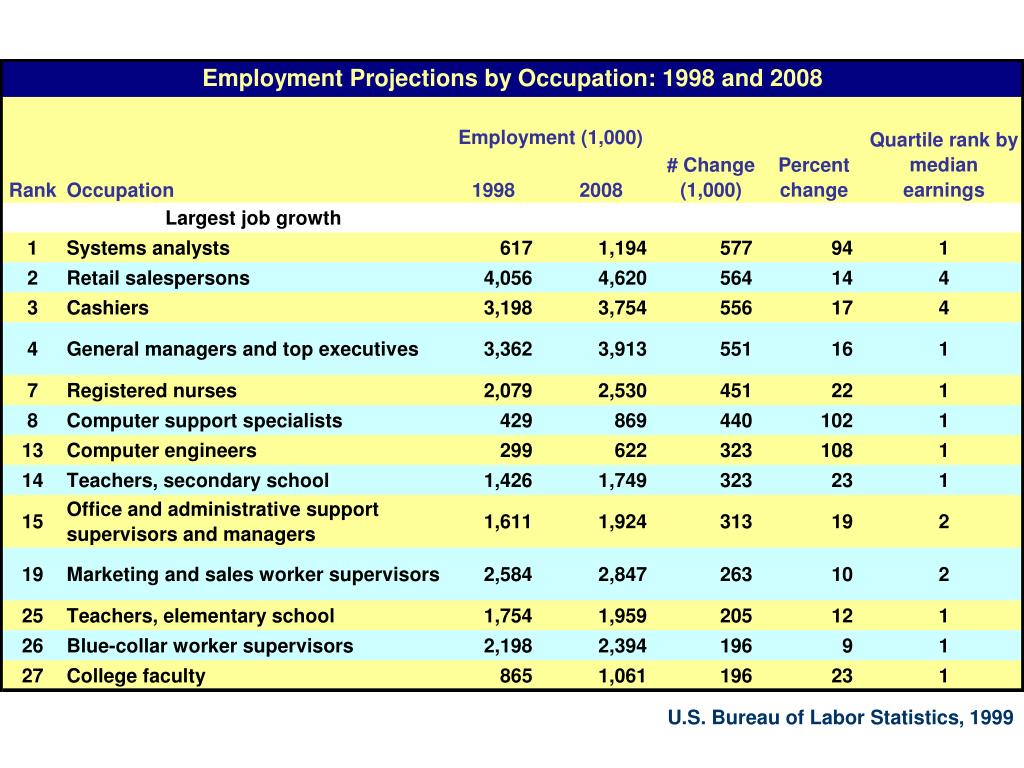 Employment Projections by Occupation: 1998 and 2008

| Rank | Occupation | Employment (1,000) 1998 | Employment (1,000) 2008 | # Change (1,000) | Percent change | Quartile rank by median earnings |
|---|---|---|---|---|---|---|
| | Largest job growth | | | | | |
| 1 | Systems analysts | 617 | 1,194 | 577 | 94 | 1 |
| 2 | Retail salespersons | 4,056 | 4,620 | 564 | 14 | 4 |
| 3 | Cashiers | 3,198 | 3,754 | 556 | 17 | 4 |
| 4 | General managers and top executives | 3,362 | 3,913 | 551 | 16 | 1 |
| 7 | Registered nurses | 2,079 | 2,530 | 451 | 22 | 1 |
| 8 | Computer support specialists | 429 | 869 | 440 | 102 | 1 |
| 13 | Computer engineers | 299 | 622 | 323 | 108 | 1 |
| 14 | Teachers, secondary school | 1,426 | 1,749 | 323 | 23 | 1 |
| 15 | Office and administrative support supervisors and managers | 1,611 | 1,924 | 313 | 19 | 2 |
| 19 | Marketing and sales worker supervisors | 2,584 | 2,847 | 263 | 10 | 2 |
| 25 | Teachers, elementary school | 1,754 | 1,959 | 205 | 12 | 1 |
| 26 | Blue-collar worker supervisors | 2,198 | 2,394 | 196 | 9 | 1 |
| 27 | College faculty | 865 | 1,061 | 196 | 23 | 1 |

U.S. Bureau of Labor Statistics, 1999